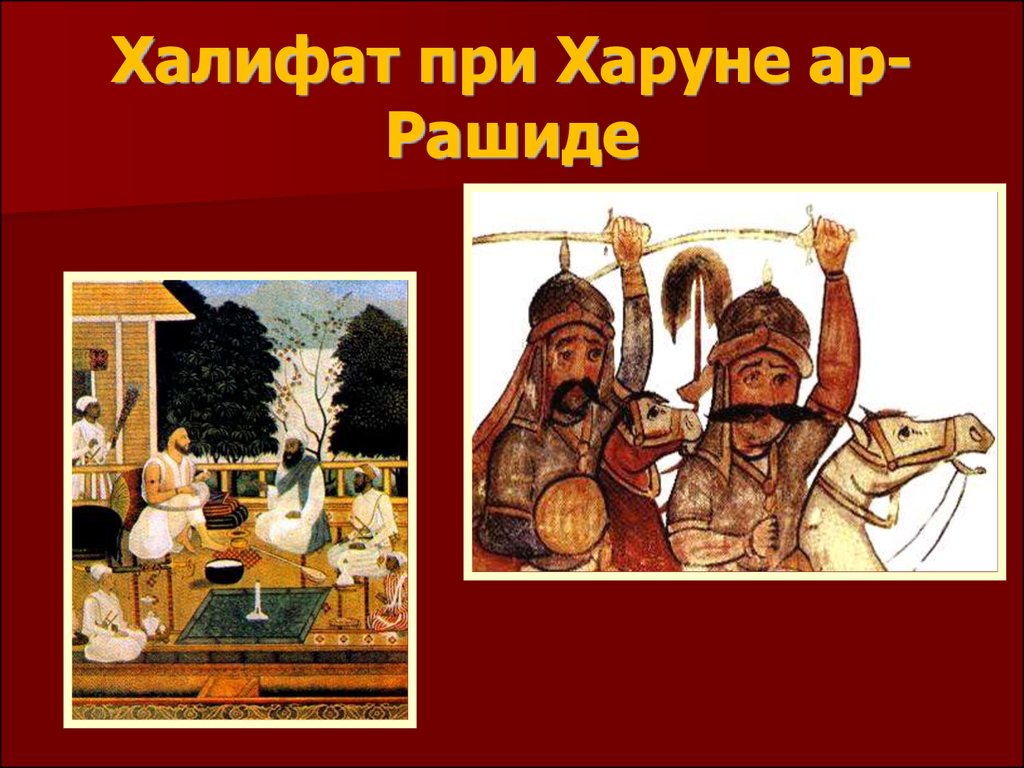 Халифат при Харуне ар-Рашиде